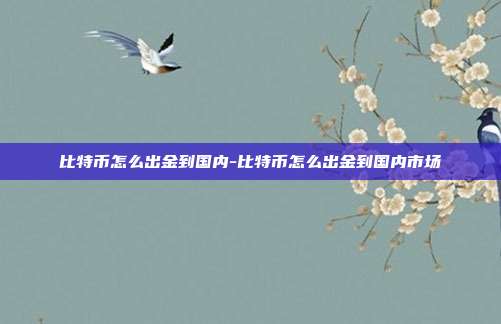 比特币怎么出金到国内-比特币怎么出金到国内市场